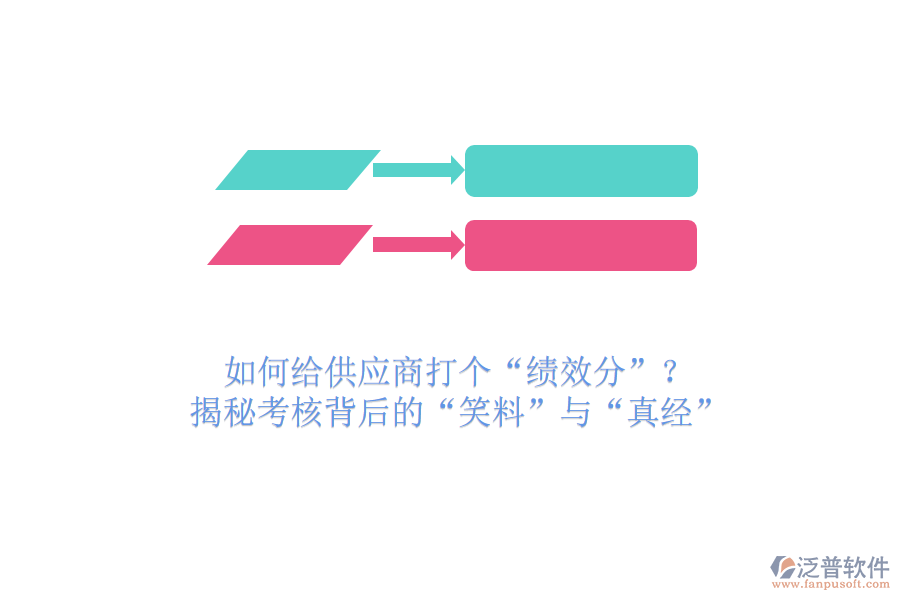 如何给供应商打个“绩效分”？
揭秘考核背后的“笑料”与“真经”

泛普软件
www.fanpusoft.com